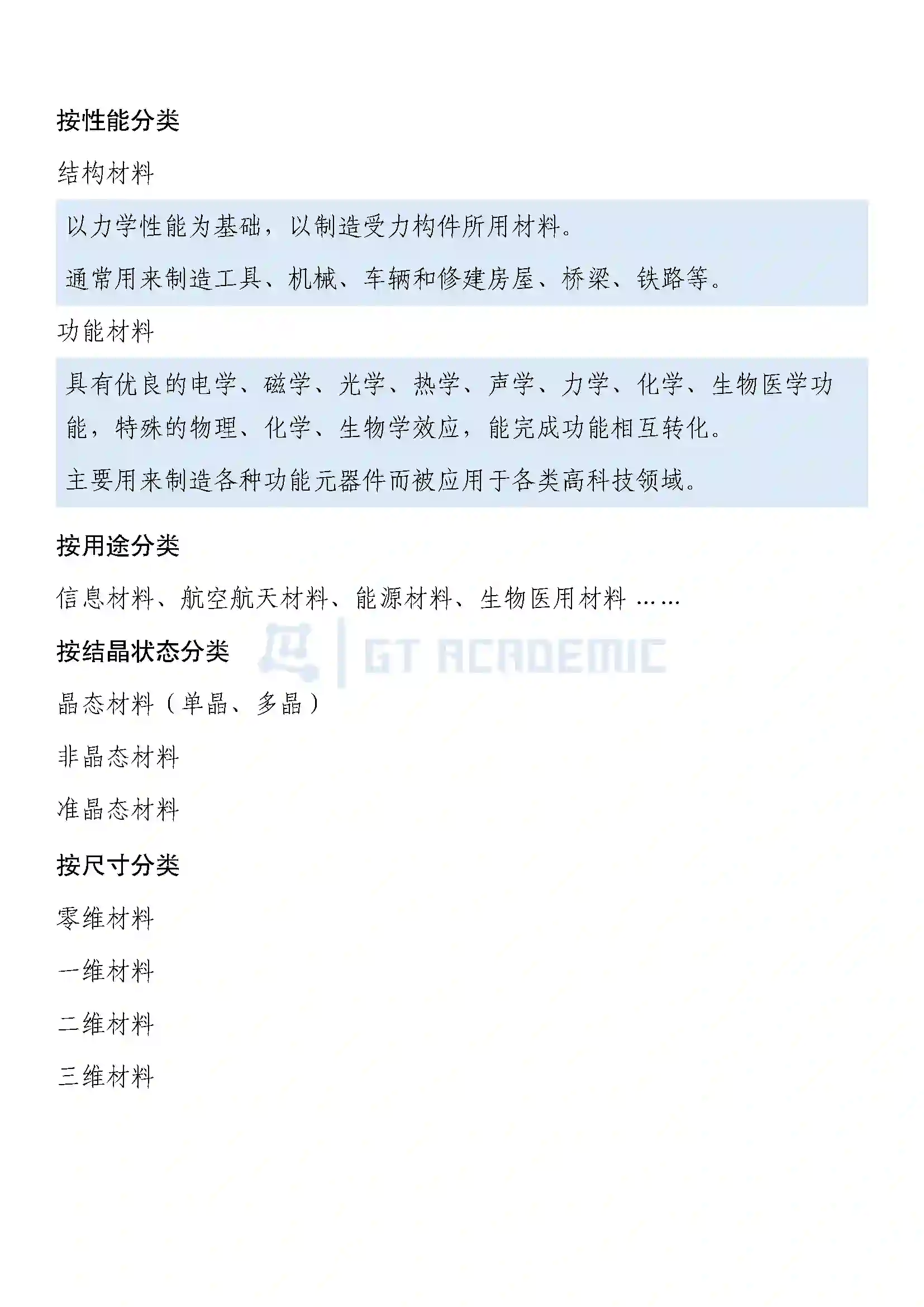 按性能分类

结构材料

以力学性能为基础，以制造受力构件所用材料。

通常用来制造工具、机械、车辆和修建房屋、桥梁、铁路等。

功能材料

具有优良的电学、磁学、光学、热学、声学、力学、化学、生物医学功能，特殊的物理、化学、生物学效应，能完成功能相互转化。

主要用来制造各种功能元器件而被应用于各类高科技领域。

按用途分类

信息材料、航空航天材料、能源材料、生物医用材料 ……

按结晶状态分类

GT ACADEMIC

晶态材料（单晶、多晶）

非晶态材料

准晶态材料

按尺寸分类

零维材料

一维材料

二维材料

三维材料